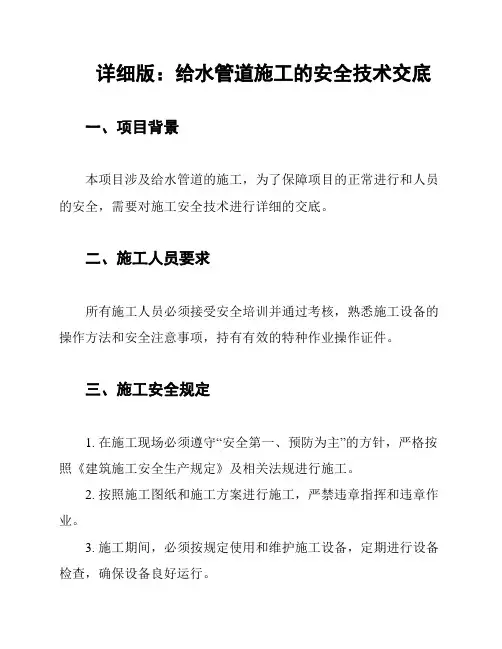 详细版：给水管道施工的安全技术交底

一、项目背景

本项目涉及给水管道的施工，为了保障项目的正常进行和人员的安全，需要对施工安全技术进行详细的交底。

二、施工人员要求

所有施工人员必须接受安全培训并通过考核，熟悉施工设备的操作方法和安全注意事项，持有有效的特种作业操作证件。

三、施工安全规定

1. 在施工现场必须遵守“安全第一、预防为主”的方针，严格按照《建筑施工安全生产规定》及相关法规进行施工。

2. 按照施工图纸和施工方案进行施工，严禁违章指挥和违章作业。

3. 施工期间，必须按规定使用和维护施工设备，定期进行设备检查，确保设备良好运行。